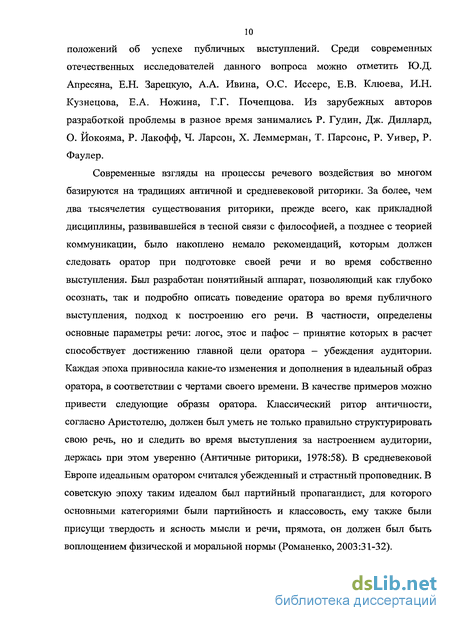 10

положений об успехе публичных выступлений. Среди современных отечественных исследователей данного вопроса можно отметить Ю.Д. Апресяна, Е.Н. Зарецкую, А.А. Ивина, О.С. Иссерс, Е.В. Клюева, И.Н. Кузнецова, Е.А. Ножина, Г.Г. Почепцова. Из зарубежных авторов разработкой проблемы в разное время занимались Р. Гудин, Дж. Диллард, О. Йокояма, Р. Лакофф, Ч. Ларсон, Х. Леммерман, Т. Парсонс, Р. Уивер, Р. Фаулер.

Современные взгляды на процессы речевого воздействия во многом базируются на традициях античной и средневековой риторики. За более, чем два тысячелетия существования риторики, прежде всего, как прикладной дисциплины, развивавшейся в тесной связи с философией, а позднее с теорией коммуникации, было накоплено немало рекомендаций, которым должен следовать оратор при подготовке своей речи и во время собственно выступления. Был разработан понятийный аппарат, позволяющий как глубоко осознать, так и подробно описать поведение оратора во время публичного выступления, подход к построению его речи. В частности, определены основные параметры речи: логос, этос и пафос – принятие которых в расчет способствует достижению главной цели оратора – убеждения аудитории. Каждая эпоха привносила какие-то изменения и дополнения в идеальный образ оратора, в соответствии с чертами своего времени. В качестве примеров можно привести следующие образы оратора. Классический ритор античности, согласно Аристотелю, должен был уметь не только правильно структурировать свою речь, но и следить во время выступления за настроением аудитории, держась при этом уверенно (Античные риторики, 1978:58). В средневековой Европе идеальным оратором считался убежденный и страстный проповедник. В советскую эпоху таким идеалом был партийный пропагандист, для которого основными категориями были партийность и классовость, ему также были присущи твердость и ясность мысли и речи, прямота, он должен был быть воплощением физической и моральной нормы (Романенко, 2003:31-32).

dsLib.net
библиотека диссертаций